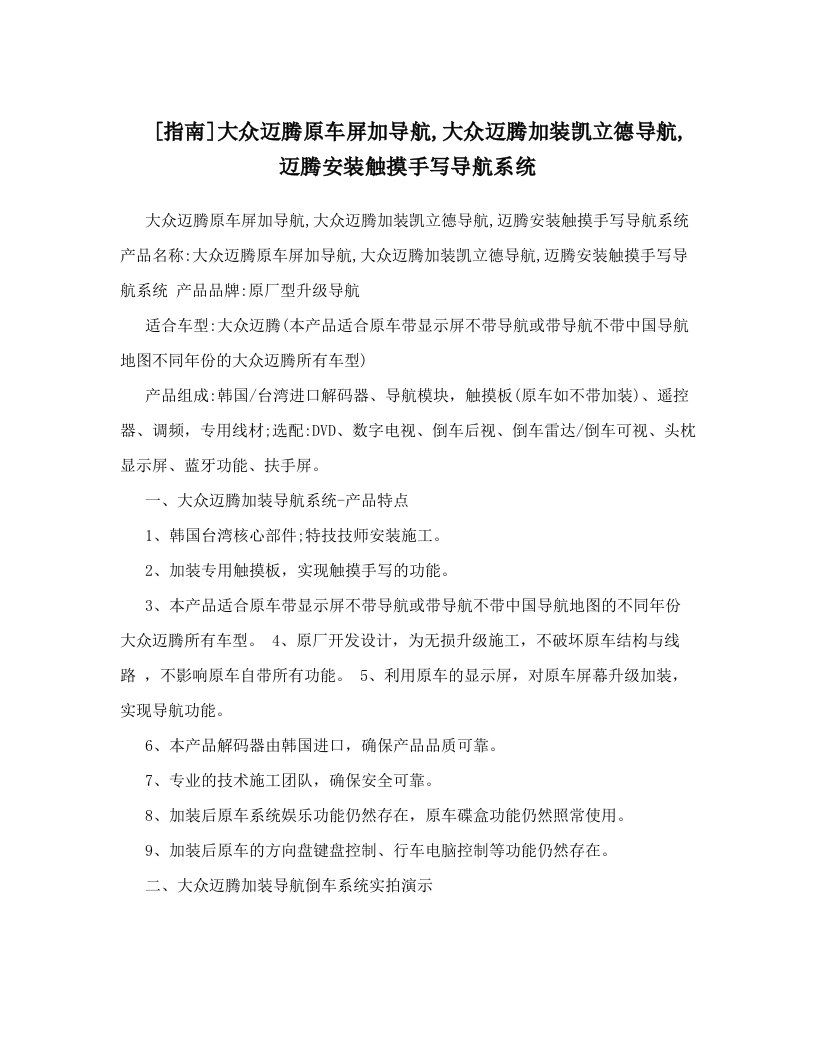 [指南]大众迈腾原车屏加导航,大众迈腾加装凯立德导航,迈腾安装触摸手写导航系统

大众迈腾原车屏加导航,大众迈腾加装凯立德导航,迈腾安装触摸手写导航系统 产品名称:大众迈腾原车屏加导航,大众迈腾加装凯立德导航,迈腾安装触摸手写导航系统 产品品牌:原厂型升级导航

适合车型:大众迈腾(本产品适合原车带显示屏不带导航或带导航不带中国导航地图不同年份的大众迈腾所有车型)

产品组成:韩国/台湾进口解码器、导航模块,触摸板(原车如不带加装)、遥控器、调频,专用线材;选配:DVD、数字电视、倒车后视、倒车雷达/倒车可视、头枕显示屏、蓝牙功能、扶手屏。

一、大众迈腾加装导航系统-产品特点

1、韩国台湾核心部件;特技技师安装施工。

2、加装专用触摸板,实现触摸手写的功能。

3、本产品适合原车带显示屏不带导航或带导航不带中国导航地图的不同年份大众迈腾所有车型。 4、原厂开发设计,为无损升级施工,不破坏原车结构与线路 ,不影响原车自带所有功能。 5、利用原车的显示屏,对原车屏幕升级加装,实现导航功能。

6、本产品解码器由韩国进口,确保产品品质可靠。

7、专业的技术施工团队,确保安全可靠。

8、加装后原车系统娱乐功能仍然存在,原车碟盒功能仍然照常使用。

9、加装后原车的方向盘键盘控制、行车电脑控制等功能仍然存在。

二、大众迈腾加装导航倒车系统实拍演示